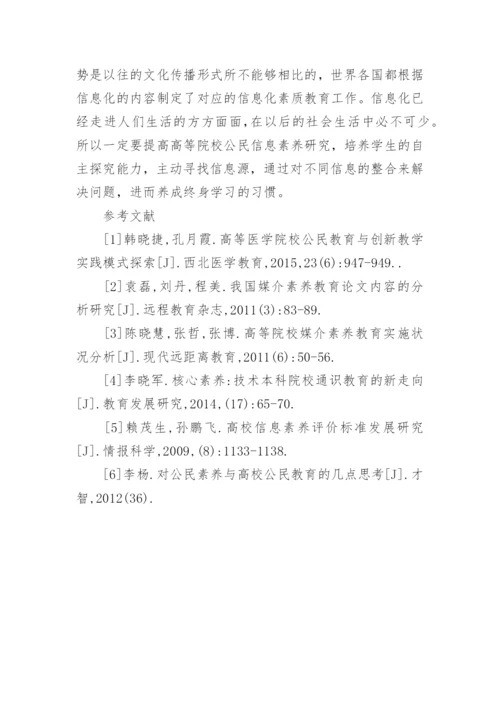 势是以往的文化传播形式所不能够相比的，世界各国都根据信息化的内容制定了对应的信息化素质教育工作。信息化已经走进人们生活的方方面面，在以后的社会生活中必不可少。所以一定要提高高等院校公民信息素养研究，培养学生的自主探究能力，主动寻找信息源，通过对不同信息的整合来解决问题，进而养成终身学习的习惯。

参考文献

[1]韩晓捷，孔月霞．高等医学院校公民教育与创新教学实践模式探索[J]．西北医学教育，2015，23(6)：947-949．．

[2]袁磊，刘丹，程美．我国媒介素养教育论文内容的分析研究[J]．远程教育杂志，2011(3)：83-89.

[3]陈晓慧，张哲，张博．高等院校媒介素养教育实施状况分析[J]．现代远距离教育，2011(6)：50-56.

[4]李晓军．核心素养：技术本科院校通识教育的新走向[J]．教育发展研究，2014，(17)：65-70.

[5]赖茂生，孙鹏飞．高校信息素养评价标准发展研究[J]．情报科学，2009，(8)：1133-1138.

[6]李杨．对公民素养与高校公民教育的几点思考[J]．才智，2012(36).